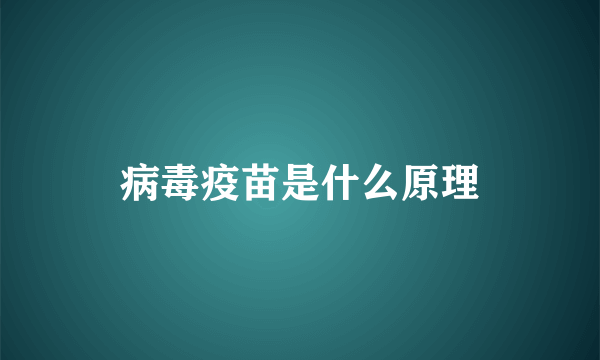 病毒疫苗是什么原理